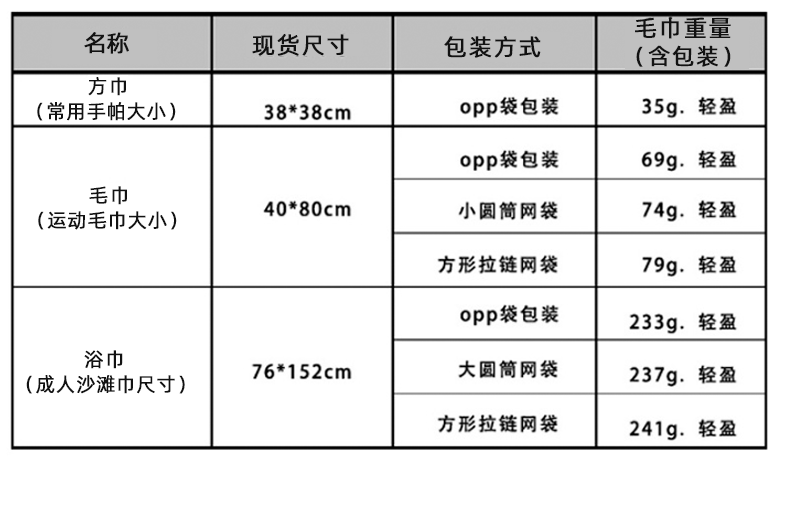 | 名称 | 现货尺寸 | 包装方式 | 毛巾重量（含包装） |
|---|---|---|---|
| 方巾（常用手帕大小） | 38*38cm | opp袋包装 | 35g. 轻盈 |
| 毛巾（运动毛巾大小） | 40*80cm | opp袋包装 | 69g. 轻盈 |
|  |  | 小圆筒网袋 | 74g. 轻盈 |
|  |  | 方形拉链网袋 | 79g. 轻盈 |
| 浴巾（成人沙滩巾尺寸） | 76*152cm | opp袋包装 | 233g. 轻盈 |
|  |  | 大圆筒网袋 | 237g. 轻盈 |
|  |  | 方形拉链网袋 | 241g. 轻盈 |